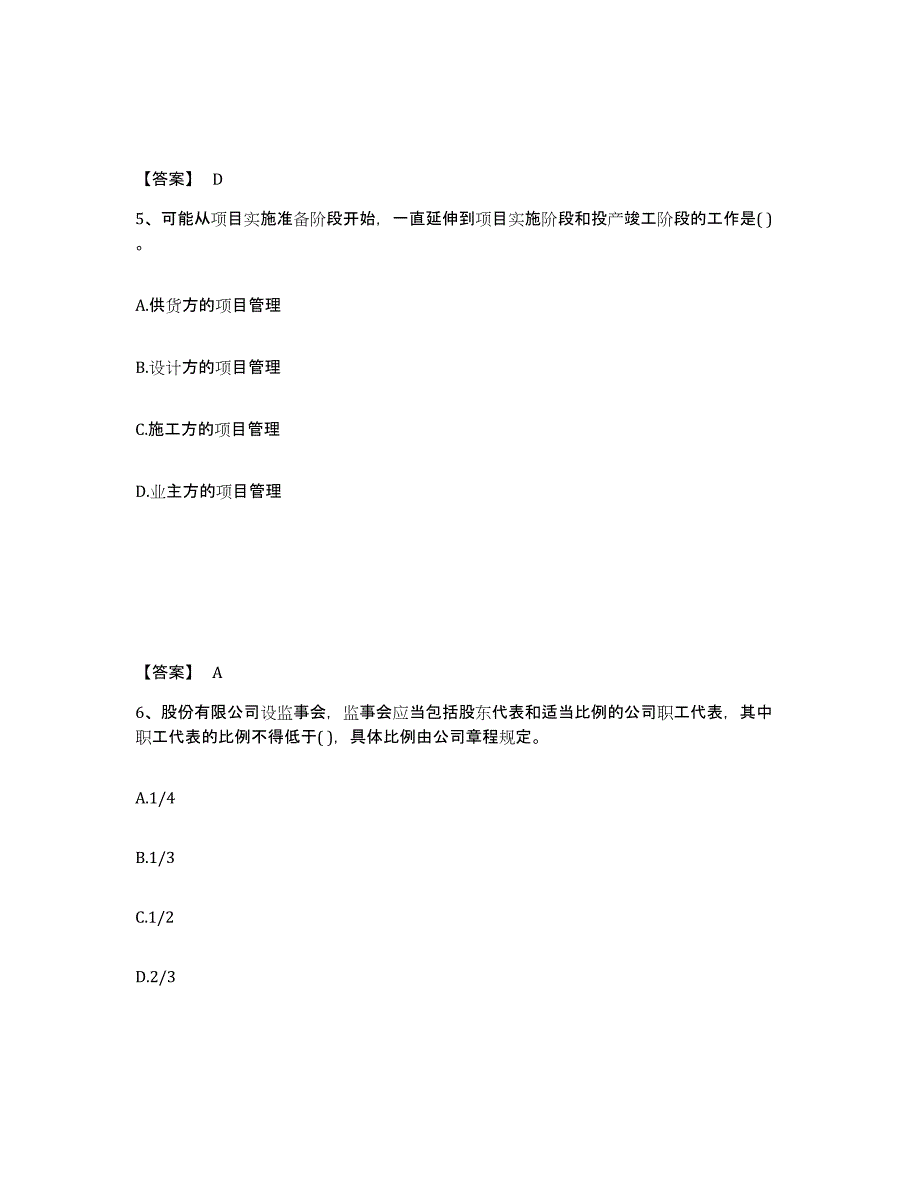 【答案】 D

5、可能从项目实施准备阶段开始，一直延伸到项目实施阶段和投产竣工阶段的工作是( )。

A.供货方的项目管理

B.设计方的项目管理

C.施工方的项目管理

D.业主方的项目管理

【答案】 A

6、股份有限公司设监事会，监事会应当包括股东代表和适当比例的公司职工代表，其中职工代表的比例不得低于( )，具体比例由公司章程规定。

A.1/4

B.1/3

C.1/2

D.2/3